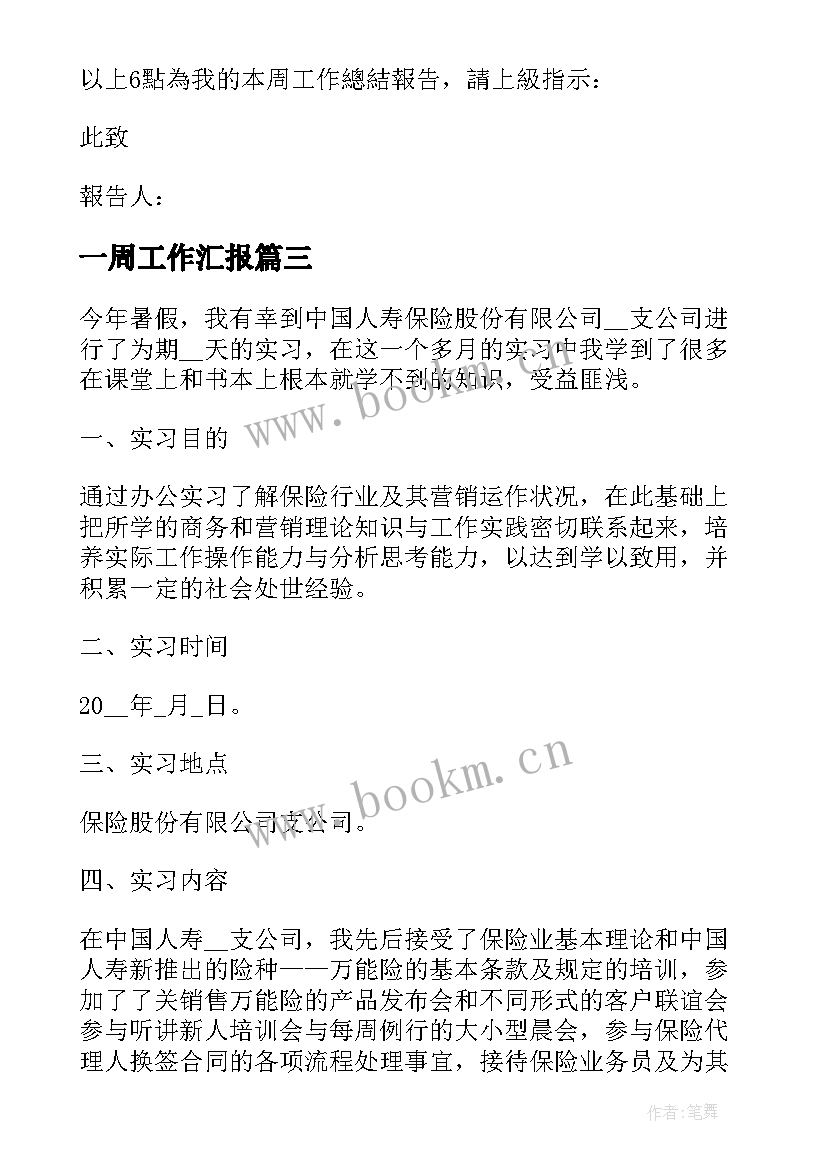 以上6點為我的本周工作總結報告，請上級指示：

此致

報告人：

一周工作汇报篇三

今年暑假，我有幸到中国人寿保险股份有限公司__支公司进行了为期__天的实习，在这一个多月的实习中我学到了很多在课堂上和书本上根本就学不到的知识，受益匪浅。

一、实习目的

通过办公实习了解保险行业及其营销运作状况，在此基础上把所学的商务和营销理论知识与工作实践密切联系起来，培养实际工作操作能力与分析思考能力，以达到学以致用，并积累一定的社会处世经验。

二、实习时间

20__年_月_日。

三、实习地点

保险股份有限公司支公司。

四、实习内容

在中国人寿__支公司，我先后接受了保险业基本理论和中国人寿新推出的险种——万能险的基本条款及规定的培训，参加了了关销售万能险的产品发布会和不同形式的客户联谊会参与听讲新人培训会与每周例行的大小型晨会，参与保险代理人换签合同的各项流程处理事宜，接待保险业务员及为其

www.bookm.cn

www.bookm.cn

作者:笔舞